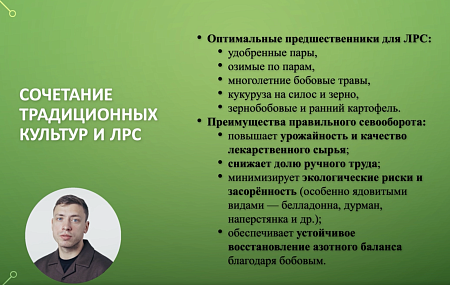 СОЧЕТАНИЕ ТРАДИЦИОННЫХ КУЛЬТУР И ЛРС

• Оптимальные предшественники для ЛРС:
  • удобренные пары,
  • озимые по парам,
  • многолетние бобовые травы,
  • кукуруза на силос и зерно,
  • зернобобовые и ранний картофель.
• Преимущества правильного севооборота:
  • повышает урожайность и качество лекарственного сырья;
  • снижает долю ручного труда;
  • минимизирует экологические риски и засорённость (особенно ядовитыми видами — белладонна, дурман, наперстянка и др.);
  • обеспечивает устойчивое восстановление азотного баланса благодаря бобовым.